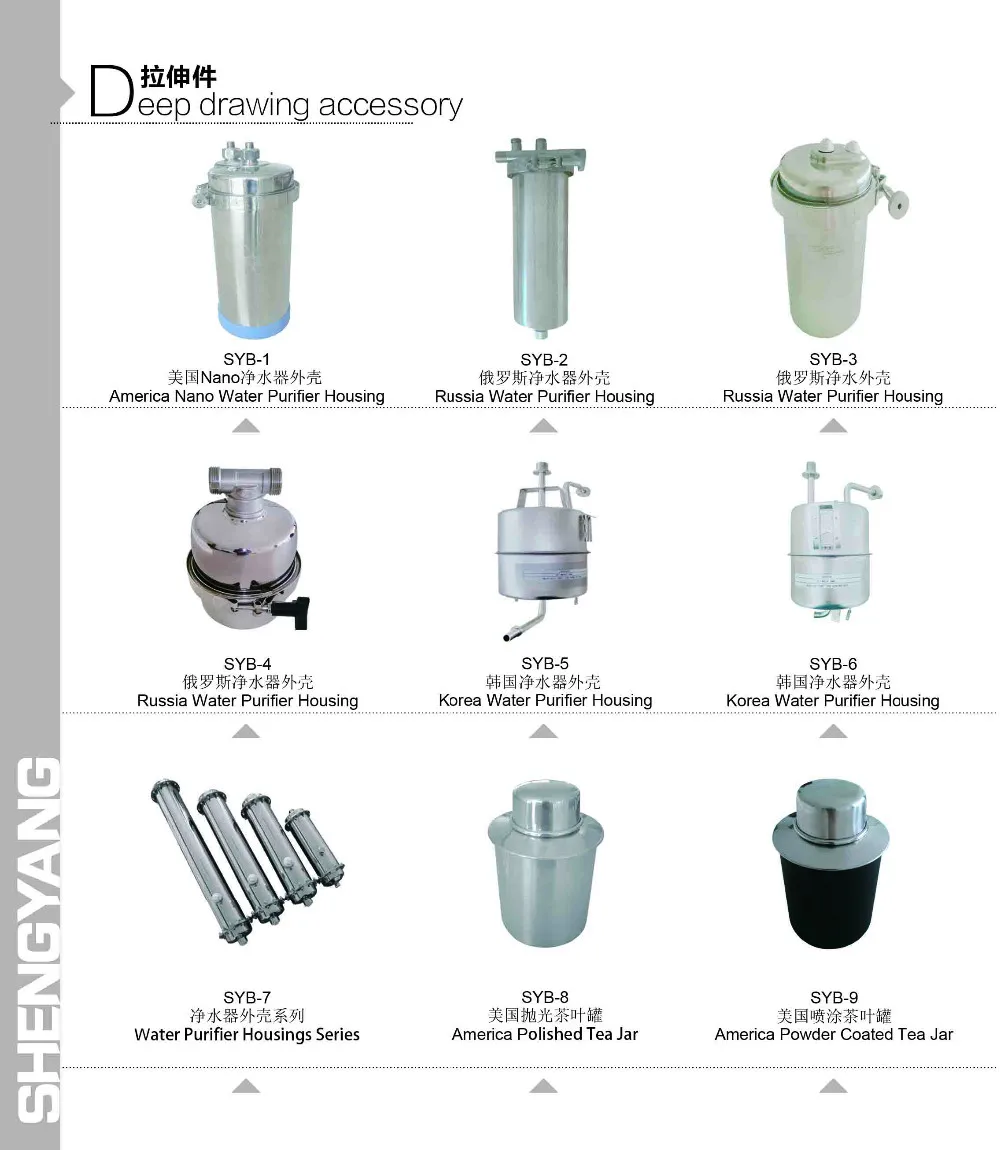 拉伸件
Deep drawing accessory

SYB-1
美国Nano净水器外壳
America Nano Water Purifier Housing

SYB-2
俄罗斯净水器外壳
Russia Water Purifier Housing

SYB-3
俄罗斯净水外壳
Russia Water Purifier Housing

SYB-4
俄罗斯净水器外壳
Russia Water Purifier Housing

SYB-5
韩国净水器外壳
Korea Water Purifier Housing

SYB-6
韩国净水器外壳
Korea Water Purifier Housing

SYB-7
净水器外壳系列
Water Purifier Housings Series

SYB-8
美国抛光茶叶罐
America Polished Tea Jar

SYB-9
美国喷涂茶叶罐
America Powder Coated Tea Jar

SHENGYANG